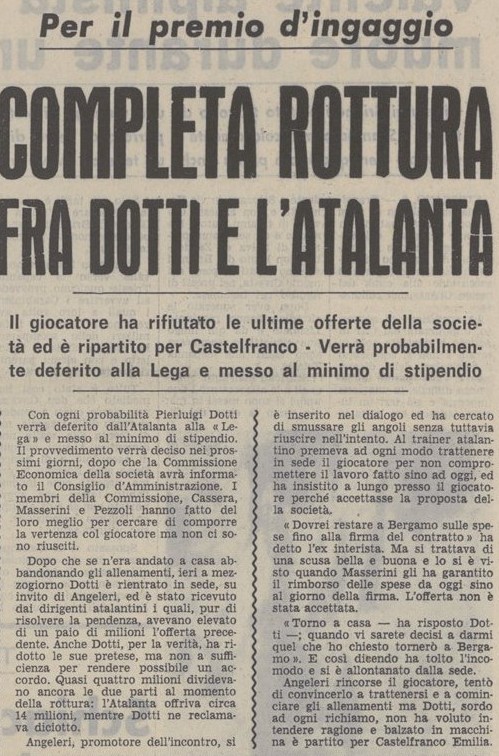 Per il premio d'ingaggio

COMPLETA ROTTURA FRA DOTTI E L'ATALANTA

Il giocatore ha rifiutato le ultime offerte della società ed è ripartito per Castelfranco - Verrà probabilmente deferito alla Lega e messo al minimo di stipendio

Con ogni probabilità Pierluigi Dotti verrà deferito dall'Atalanta alla «Lega» e messo al minimo di stipendio. Il provvedimento verrà deciso nei prossimi giorni, dopo che la Commissione Economica della società avrà informato il Consiglio d'Amministrazione. I membri della Commissione, Cassera, Masserini e Pezzoli hanno fatto del loro meglio per cercare di comporre la vertenza col giocatore ma non ci sono riusciti.

Dopo che se n'era andato a casa abbandonando gli allenamenti, ieri a mezzogiorno Dotti è rientrato in sede, su invito di Angeleri, ed è stato ricevuto dai dirigenti atalantini i quali, pur di risolvere la pendenza, avevano elevato di un paio di milioni l'offerta precedente. Anche Dotti, per la verità, ha ridotto le sue pretese, ma non a sufficienza per rendere possibile un accordo. Quasi quattro milioni dividevano ancora le due parti al momento della rottura: l'Atalanta offriva circa 14 milioni, mentre Dotti ne reclamava diciotto.

Angeleri, promotore dell'incontro, si è inserito nel dialogo ed ha cercato di smussare gli angoli senza tuttavia riuscire nell'intento. Al trainer atalantino premeva ad ogni modo trattenere in sede il giocatore per non compromettere il lavoro fatto sino ad oggi, ed ha insistito a lungo presso il giocatore perché accettasse la proposta della società.

«Dovrei restare a Bergamo sulle spese fino alla firma del contratto» ha detto l'ex interista. Ma si trattava di una scusa bella e buona e lo si è visto quando Masserini gli ha garantito il rimborso delle spese da oggi sino al giorno della firma. L'offerta non è stata accettata.

«Torno a casa — ha risposto Dotti —; quando vi sarete decisi a darmi quel che ho chiesto tornerò a Bergamo». E così dicendo ha tolto l'incomodo e si è allontanato dalla sede.

Angeleri rincorse il giocatore, tentò di convincerlo a trattenersi e a cominciare gli allenamenti ma Dotti, sordo ad ogni richiamo, non ha voluto intendere ragione e balzato in macchina è partito per Castelfranco Emilia.